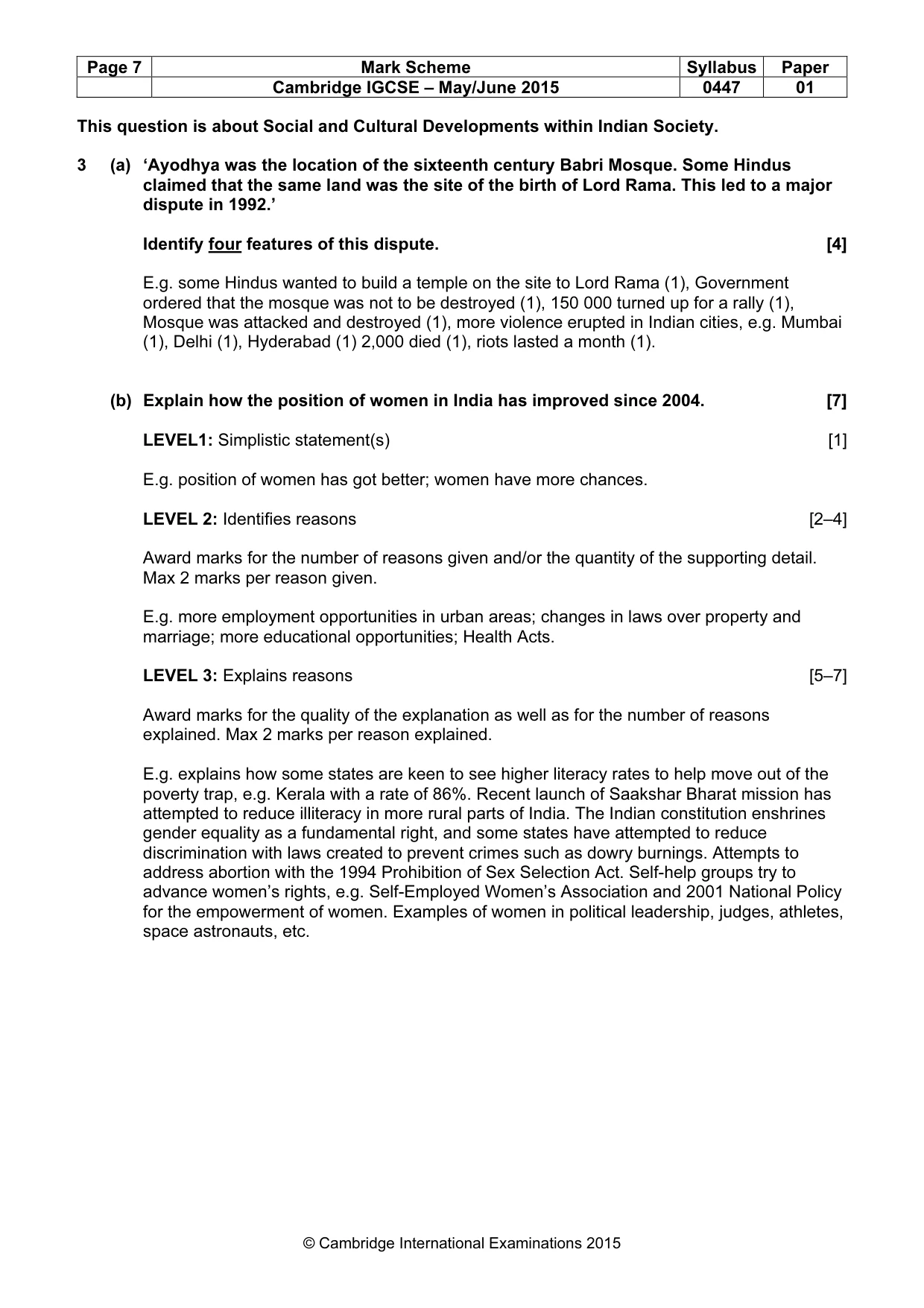 | Page 7 | Mark Scheme | Syllabus | Paper |
|---|---|---|---|
|  | Cambridge IGCSE – May/June 2015 | 0447 | 01 |

This question is about Social and Cultural Developments within Indian Society.

3 (a) 'Ayodhya was the location of the sixteenth century Babri Mosque. Some Hindus claimed that the same land was the site of the birth of Lord Rama. This led to a major dispute in 1992.'

Identify four features of this dispute. [4]

E.g. some Hindus wanted to build a temple on the site to Lord Rama (1), Government ordered that the mosque was not to be destroyed (1), 150 000 turned up for a rally (1), Mosque was attacked and destroyed (1), more violence erupted in Indian cities, e.g. Mumbai (1), Delhi (1), Hyderabad (1) 2,000 died (1), riots lasted a month (1).

(b) Explain how the position of women in India has improved since 2004. [7]

LEVEL1: Simplistic statement(s) [1]

E.g. position of women has got better; women have more chances.

LEVEL 2: Identifies reasons [2–4]

Award marks for the number of reasons given and/or the quantity of the supporting detail. Max 2 marks per reason given.

E.g. more employment opportunities in urban areas; changes in laws over property and marriage; more educational opportunities; Health Acts.

LEVEL 3: Explains reasons [5–7]

Award marks for the quality of the explanation as well as for the number of reasons explained. Max 2 marks per reason explained.

E.g. explains how some states are keen to see higher literacy rates to help move out of the poverty trap, e.g. Kerala with a rate of 86%. Recent launch of Saakshar Bharat mission has attempted to reduce illiteracy in more rural parts of India. The Indian constitution enshrines gender equality as a fundamental right, and some states have attempted to reduce discrimination with laws created to prevent crimes such as dowry burnings. Attempts to address abortion with the 1994 Prohibition of Sex Selection Act. Self-help groups try to advance women's rights, e.g. Self-Employed Women's Association and 2001 National Policy for the empowerment of women. Examples of women in political leadership, judges, athletes, space astronauts, etc.

© Cambridge International Examinations 2015